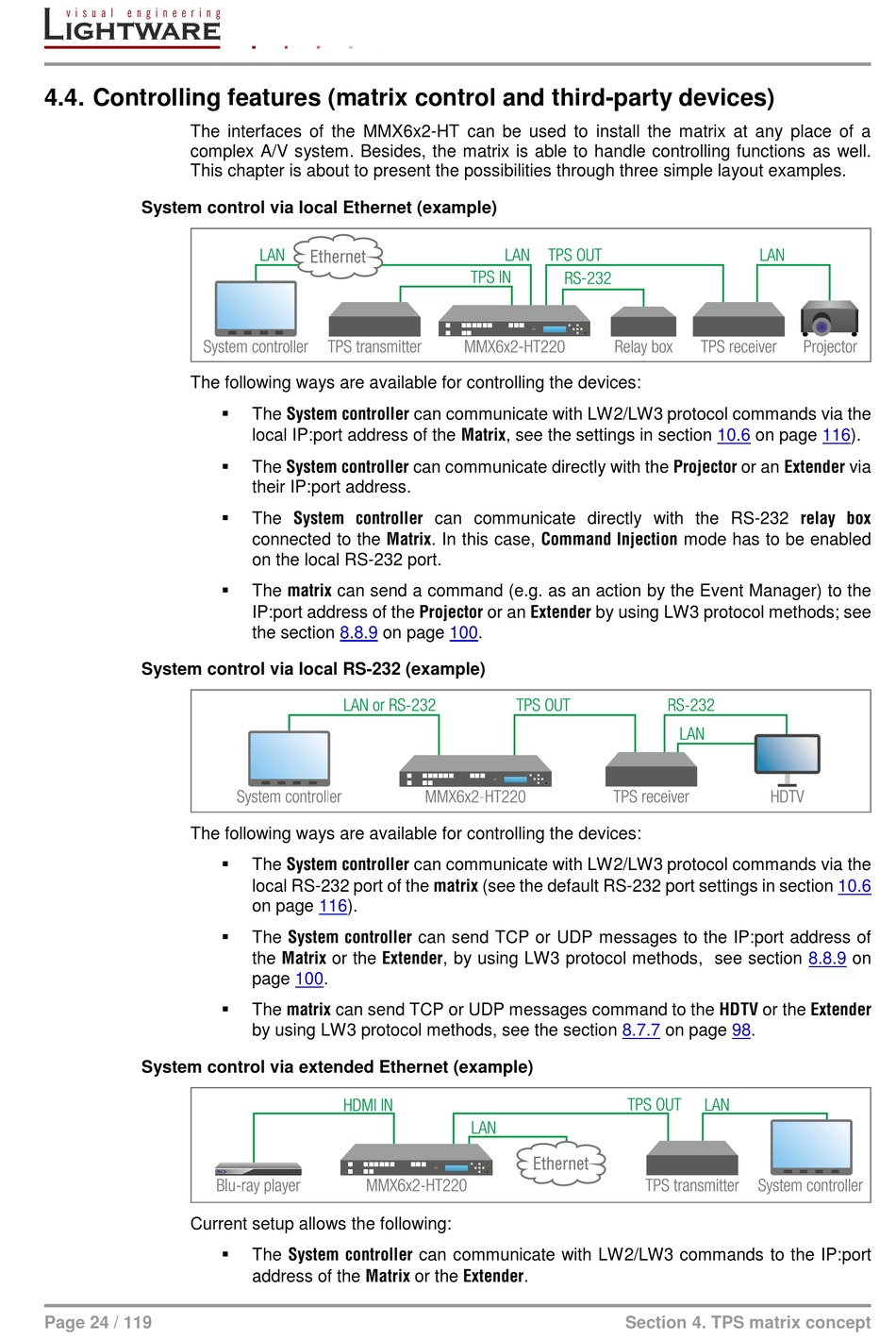 visual engineering
LIGHTWARE

4.4. Controlling features (matrix control and third-party devices)

The interfaces of the MMX6x2-HT can be used to install the matrix at any place of a complex A/V system. Besides, the matrix is able to handle controlling functions as well. This chapter is about to present the possibilities through three simple layout examples.

System control via local Ethernet (example)

LAN Ethernet LAN TPS OUT LAN TPS IN RS-232

System controller TPS transmitter MMX6x2-HT220 Relay box TPS receiver Projector

The following ways are available for controlling the devices:

▪ The System controller can communicate with LW2/LW3 protocol commands via the local IP:port address of the Matrix, see the settings in section 10.6 on page 116).

▪ The System controller can communicate directly with the Projector or an Extender via their IP:port address.

▪ The System controller can communicate directly with the RS-232 relay box connected to the Matrix. In this case, Command Injection mode has to be enabled on the local RS-232 port.

▪ The matrix can send a command (e.g. as an action by the Event Manager) to the IP:port address of the Projector or an Extender by using LW3 protocol methods; see the section 8.8.9 on page 100.

System control via local RS-232 (example)

LAN or RS-232 TPS OUT RS-232 LAN

System controller MMX6x2-HT220 TPS receiver HDTV

The following ways are available for controlling the devices:

▪ The System controller can communicate with LW2/LW3 protocol commands via the local RS-232 port of the matrix (see the default RS-232 port settings in section 10.6 on page 116).

▪ The System controller can send TCP or UDP messages to the IP:port address of the Matrix or the Extender, by using LW3 protocol methods, see section 8.8.9 on page 100.

▪ The matrix can send TCP or UDP messages command to the HDTV or the Extender by using LW3 protocol methods, see the section 8.7.7 on page 98.

System control via extended Ethernet (example)

HDMI IN TPS OUT LAN LAN Ethernet

Blu-ray player MMX6x2-HT220 TPS transmitter System controller

Current setup allows the following:

▪ The System controller can communicate with LW2/LW3 commands to the IP:port address of the Matrix or the Extender.

Page 24 / 119 Section 4. TPS matrix concept